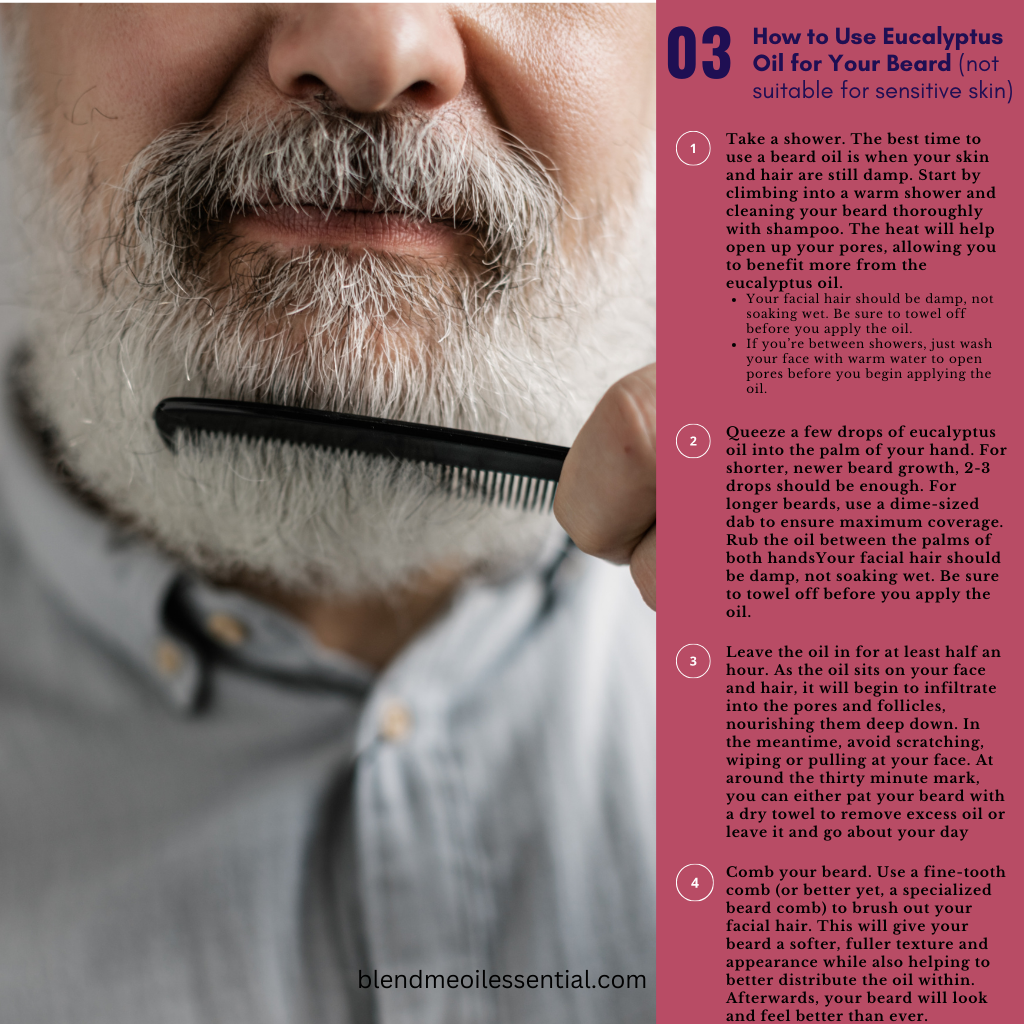 03 How to Use Eucalyptus Oil for Your Beard (not suitable for sensitive skin)

1 Take a shower. The best time to use a beard oil is when your skin and hair are still damp. Start by climbing into a warm shower and cleaning your beard thoroughly with shampoo. The heat will help open up your pores, allowing you to benefit more from the eucalyptus oil.

• Your facial hair should be damp, not soaking wet. Be sure to towel off before you apply the oil.
• If you're between showers, just wash your face with warm water to open pores before you begin applying the oil.

2 Queeze a few drops of eucalyptus oil into the palm of your hand. For shorter, newer beard growth, 2-3 drops should be enough. For longer beards, use a dime-sized dab to ensure maximum coverage. Rub the oil between the palms of both handsYour facial hair should be damp, not soaking wet. Be sure to towel off before you apply the oil.

3 Leave the oil in for at least half an hour. As the oil sits on your face and hair, it will begin to infiltrate into the pores and follicles, nourishing them deep down. In the meantime, avoid scratching, wiping or pulling at your face. At around the thirty minute mark, you can either pat your beard with a dry towel to remove excess oil or leave it and go about your day

4 Comb your beard. Use a fine-tooth comb (or better yet, a specialized beard comb) to brush out your facial hair. This will give your beard a softer, fuller texture and appearance while also helping to better distribute the oil within. Afterwards, your beard will look and feel better than ever.

blendmeoilessential.com